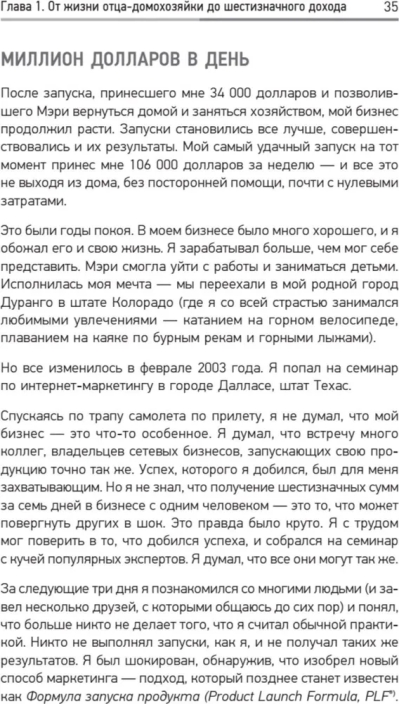 Глава 1. От жизни отца-домохозяйки до шестизначного дохода 35

МИЛЛИОН ДОЛЛАРОВ В ДЕНЬ

После запуска, принесшего мне 34 000 долларов и позволившего Мэри вернуться домой и заняться хозяйством, мой бизнес продолжил расти. Запуски становились все лучше, совершенствовались и их результаты. Мой самый удачный запуск на тот момент принес мне 106 000 долларов за неделю — и все это не выходя из дома, без посторонней помощи, почти с нулевыми затратами.

Это были годы покоя. В моем бизнесе было много хорошего, и я обожал его и свою жизнь. Я зарабатывал больше, чем мог себе представить. Мэри смогла уйти с работы и заниматься детьми. Исполнилась моя мечта — мы переехали в мой родной город Дуранго в штате Колорадо (где я со всей страстью занимался любимыми увлечениями — катанием на горном велосипеде, плаванием на каяке по бурным рекам и горными лыжами).

Но все изменилось в феврале 2003 года. Я попал на семинар по интернет-маркетингу в городе Далласе, штат Техас.

Спускаясь по трапу самолета по прилету, я не думал, что мой бизнес — это что-то особенное. Я думал, что встречу много коллег, владельцев сетевых бизнесов, запускающих свою продукцию точно так же. Успех, которого я добился, был для меня захватывающим. Но я не знал, что получение шестизначных сумм за семь дней в бизнесе с одним человеком — это то, что может повергнуть других в шок. Это правда было круто. Я с трудом мог поверить в то, что добился успеха, и собрался на семинар с кучей популярных экспертов. Я думал, что все они могут так же.

За следующие три дня я познакомился со многими людьми (и завел несколько друзей, с которыми общаюсь до сих пор) и понял, что больше никто не делает того, что я считал обычной практикой. Никто не выполнял запуски, как я, и не получал таких же результатов. Я был шокирован, обнаружив, что изобрел новый способ маркетинга — подход, который позднее станет известен как Формула запуска продукта (Product Launch Formula, PLF®).